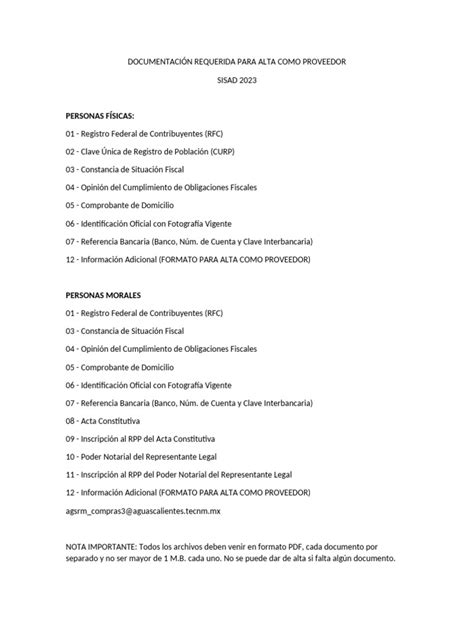 DOCUMENTACIÓN REQUERIDA PARA ALTA COMO PROVEEDOR

SISAD 2023

PERSONAS FÍSICAS:

01 - Registro Federal de Contribuyentes (RFC)

02 - Clave Única de Registro de Población (CURP)

03 - Constancia de Situación Fiscal

04 - Opinión del Cumplimiento de Obligaciones Fiscales

05 - Comprobante de Domicilio

06 - Identificación Oficial con Fotografía Vigente

07 - Referencia Bancaria (Banco, Núm. de Cuenta y Clave Interbancaria)

12 - Información Adicional (FORMATO PARA ALTA COMO PROVEEDOR)

PERSONAS MORALES

01 - Registro Federal de Contribuyentes (RFC)

03 - Constancia de Situación Fiscal

04 - Opinión del Cumplimiento de Obligaciones Fiscales

05 - Comprobante de Domicilio

06 - Identificación Oficial con Fotografía Vigente

07 - Referencia Bancaria (Banco, Núm. de Cuenta y Clave Interbancaria)

08 - Acta Constitutiva

09 - Inscripción al RPP del Acta Constitutiva

10 - Poder Notarial del Representante Legal

11 - Inscripción al RPP del Poder Notarial del Representante Legal

12 - Información Adicional (FORMATO PARA ALTA COMO PROVEEDOR)

agsrm_compras3@aguascalientes.tecnm.mx

NOTA IMPORTANTE: Todos los archivos deben venir en formato PDF, cada documento por separado y no ser mayor de 1 M.B. cada uno. No se puede dar de alta si falta algún documento.